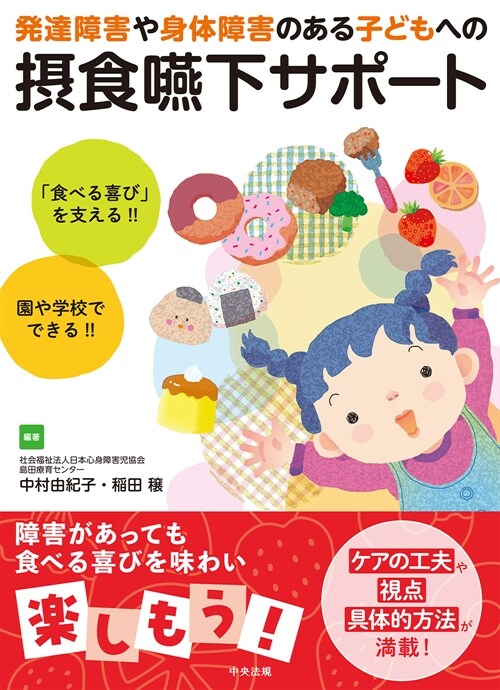 発達障害や身体障害のある子どもへの
摂食嚥下サポート

「食べる喜び」を支える!!

園や学校でできる!!

編著
社会福祉法人日本心身障害児協会
島田療育センター
中村由紀子・稲田 穣

障害があっても
食べる喜びを味わい
楽しもう!

ケアの工夫や
視点
具体的方法が
満載!

中央法規